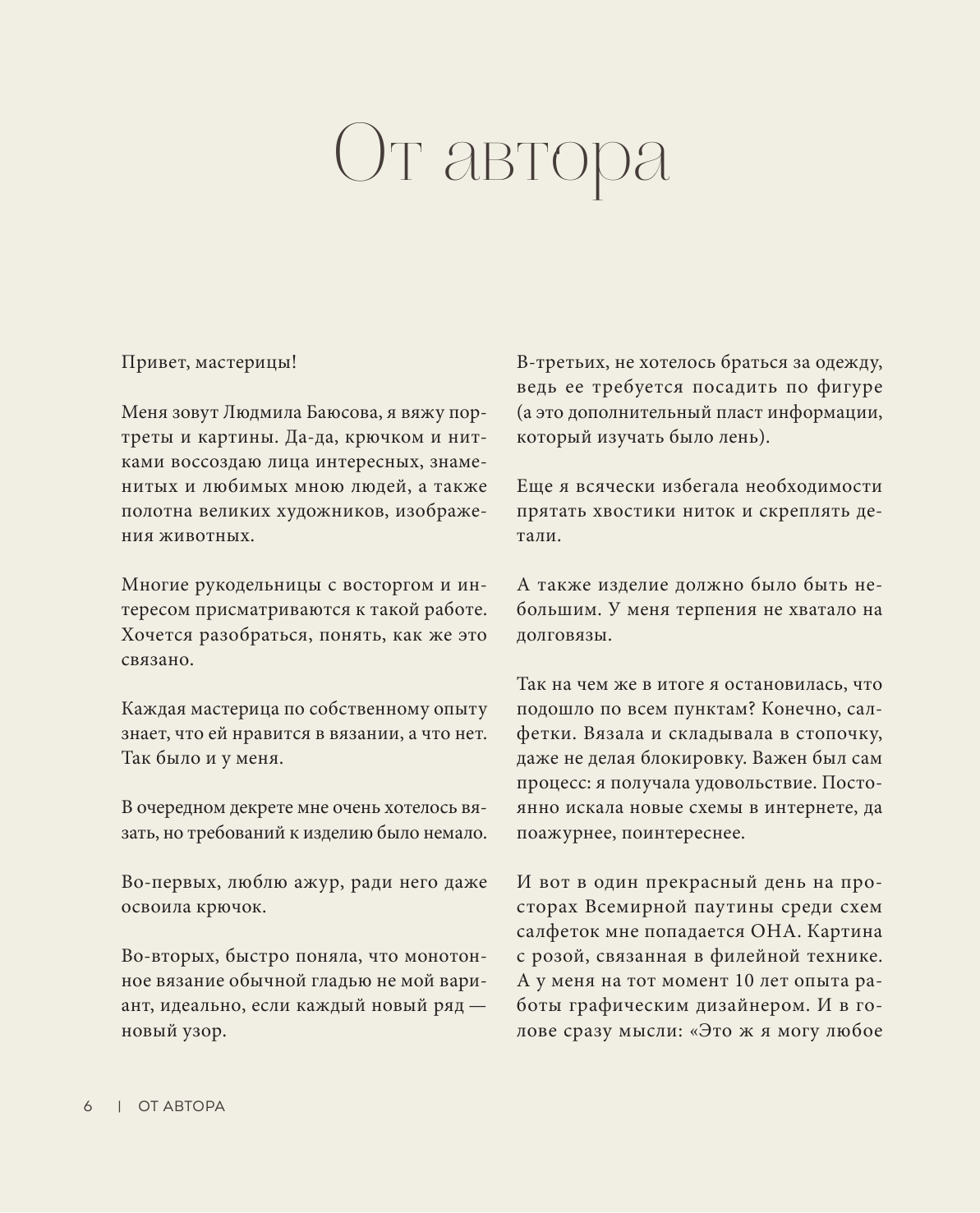 От автора

Привет, мастерицы!

Меня зовут Людмила Баюсова, я вяжу портреты и картины. Да-да, крючком и нитками воссоздаю лица интересных, знаменитых и любимых мною людей, а также полотна великих художников, изображения животных.

Многие рукодельницы с восторгом и интересом присматриваются к такой работе. Хочется разобраться, понять, как же это связано.

Каждая мастерица по собственному опыту знает, что ей нравится в вязании, а что нет. Так было и у меня.

В очередном декрете мне очень хотелось вязать, но требований к изделию было немало.

Во-первых, люблю ажур, ради него даже освоила крючок.

Во-вторых, быстро поняла, что монотонное вязание обычной гладью не мой вариант, идеально, если каждый новый ряд — новый узор.

В-третьих, не хотелось браться за одежду, ведь ее требуется посадить по фигуре (а это дополнительный пласт информации, который изучать было лень).

Еще я всячески избегала необходимости прятать хвостики ниток и скреплять детали.

А также изделие должно было быть небольшим. У меня терпения не хватало на долговязы.

Так на чем же в итоге я остановилась, что подошло по всем пунктам? Конечно, салфетки. Вязала и складывала в стопочку, даже не делая блокировку. Важен был сам процесс: я получала удовольствие. Постоянно искала новые схемы в интернете, да поажурнее, поинтереснее.

И вот в один прекрасный день на просторах Всемирной паутины среди схем салфеток мне попадается ОНА. Картина с розой, связанная в филейной технике. А у меня на тот момент 10 лет опыта работы графическим дизайнером. И в голове сразу мысли: «Это ж я могу любое

6 | ОТ АВТОРА